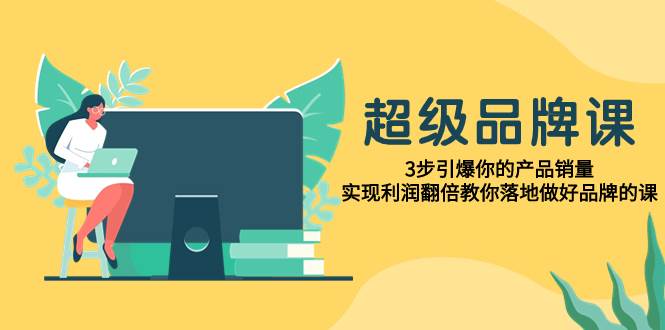 超级品牌课

3步引爆你的产品销量
实现利润翻倍教你落地做好品牌的课